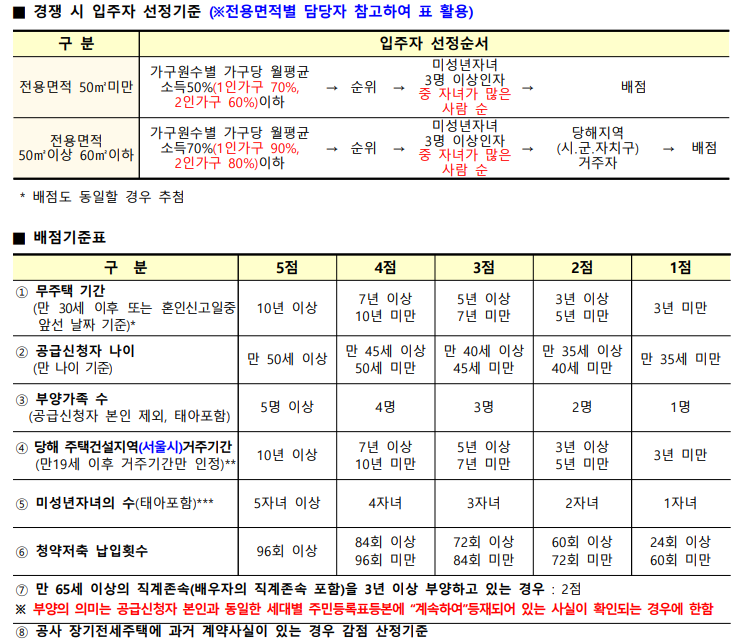 ■ 경쟁 시 입주자 선정기준 (※전용면적별 담당자 참고하여 표 활용)

| 구 분 | 입주자 선정순서 |
|---|---|
| 전용면적 50㎡미만 | 가구원수별 가구당 월평균 소득50%(1인가구 70%, 2인가구 60%)이하 → 순위 → 미성년자녀 3명 이상인자 중 자녀가 많은 사람 순 → 배점 |
| 전용면적 50㎡이상 60㎡이하 | 가구원수별 가구당 월평균 소득70%(1인가구 90%, 2인가구 80%)이하 → 순위 → 미성년자녀 3명 이상인자 중 자녀가 많은 사람 순 → 당해지역 (시.군.자치구) 거주자 → 배점 |

* 배점도 동일할 경우 추첨

■ 배점기준표

| 구 분 | 5점 | 4점 | 3점 | 2점 | 1점 |
|---|---|---|---|---|---|
| ① 무주택 기간 (만 30세 이후 또는 혼인신고일중 앞선 날짜 기준)* | 10년 이상 | 7년 이상 10년 미만 | 5년 이상 7년 미만 | 3년 이상 5년 미만 | 3년 미만 |
| ② 공급신청자 나이 (만 나이 기준) | 만 50세 이상 | 만 45세 이상 50세 미만 | 만 40세 이상 45세 미만 | 만 35세 이상 40세 미만 | 만 35세 미만 |
| ③ 부양가족 수 (공급신청자 본인 제외, 태아포함) | 5명 이상 | 4명 | 3명 | 2명 | 1명 |
| ④ 당해 주택건설지역(서울시)거주기간 (만19세 이후 거주기간만 인정)** | 10년 이상 | 7년 이상 10년 미만 | 5년 이상 7년 미만 | 3년 이상 5년 미만 | 3년 미만 |
| ⑤ 미성년자녀의 수(태아포함)*** | 5자녀 이상 | 4자녀 | 3자녀 | 2자녀 | 1자녀 |
| ⑥ 청약저축 납입횟수 | 96회 이상 | 84회 이상 96회 미만 | 72회 이상 84회 미만 | 60회 이상 72회 미만 | 24회 이상 60회 미만 |

⑦ 만 65세 이상의 직계존속(배우자의 직계존속 포함)을 3년 이상 부양하고 있는 경우 : 2점
※ 부양의 의미는 공급신청자 본인과 동일한 세대별 주민등록표등본에 "계속하여"등재되어 있는 사실이 확인되는 경우에 한함
⑧ 공사 장기전세주택에 과거 계약사실이 있는 경우 감점 산정기준